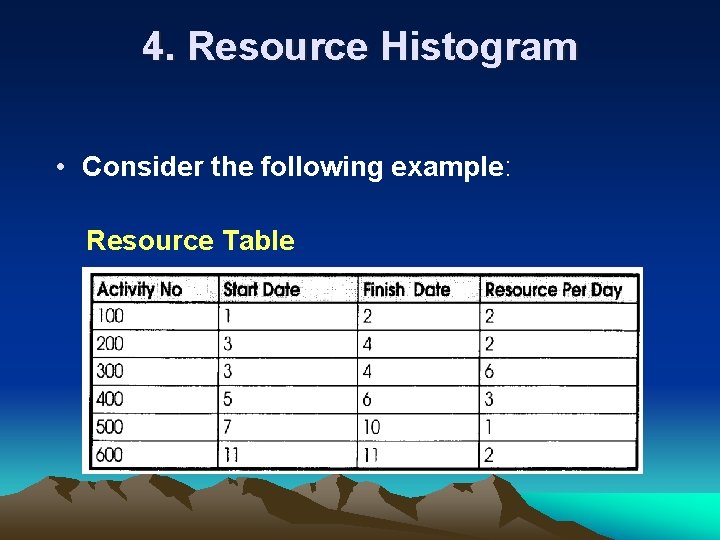 4. Resource Histogram

• Consider the following example:

Resource Table

| Activity No | Start Date | Finish Date | Resource Per Day |
|---|---|---|---|
| 100 | 1 | 2 | 2 |
| 200 | 3 | 4 | 2 |
| 300 | 3 | 4 | 6 |
| 400 | 5 | 6 | 3 |
| 500 | 7 | 10 | 1 |
| 600 | 11 | 11 | 2 |